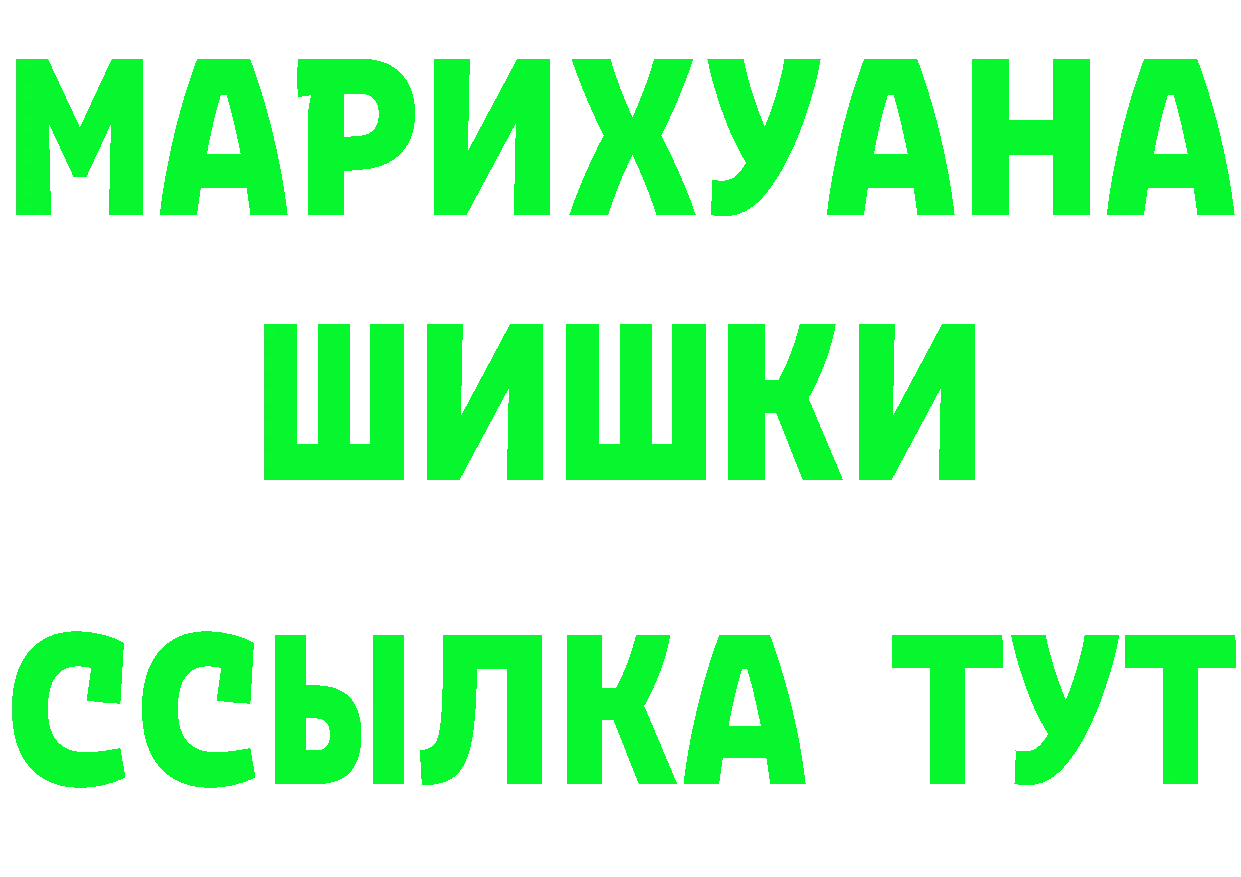 МАРИХУАНА
ШИШКИ
ССЫЛКА ТУТ